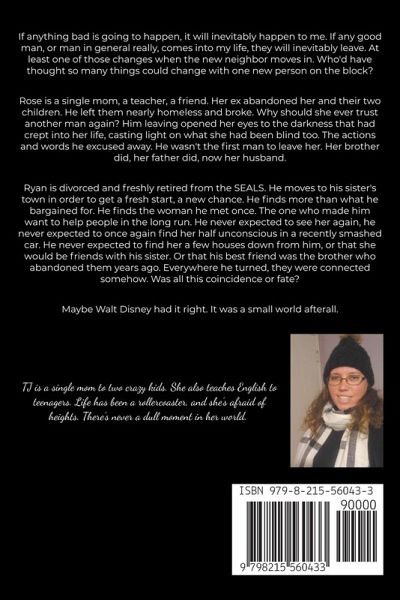 If anything bad is going to happen, it will inevitably happen to me. If any good man, or man in general really, comes into my life, they will inevitably leave. At least one of those changes when the new neighbor moves in. Who'd have thought so many things could change with one new person on the block?

Rose is a single mom, a teacher, a friend. Her ex abandoned her and their two children. He left them nearly homeless and broke. Why should she ever trust another man again? Him leaving opened her eyes to the darkness that had crept into her life, casting light on what she had been blind too. The actions and words he excused away. He wasn't the first man to leave her. Her brother did, her father did, now her husband.

Ryan is divorced and freshly retired from the SEALS. He moves to his sister's town in order to get a fresh start, a new chance. He finds more than what he bargained for. He finds the woman he met once. The one who made him want to help people in the long run. He never expected to see her again, he never expected to once again find her half unconscious in a recently smashed car. He never expected to find her a few houses down from him, or that she would be friends with his sister. Or that his best friend was the brother who abandoned them years ago. Everywhere he turned, they were connected somehow. Was all this coincidence or fate?

Maybe Walt Disney had it right. It was a small world afterall.

TJ is a single mom to two crazy kids. She also teaches English to teenagers. Life has been a rollercoaster, and she's afraid of heights. There's never a dull moment in her world.

ISBN 979-8-215-56043-3

90000

9 798215 560433